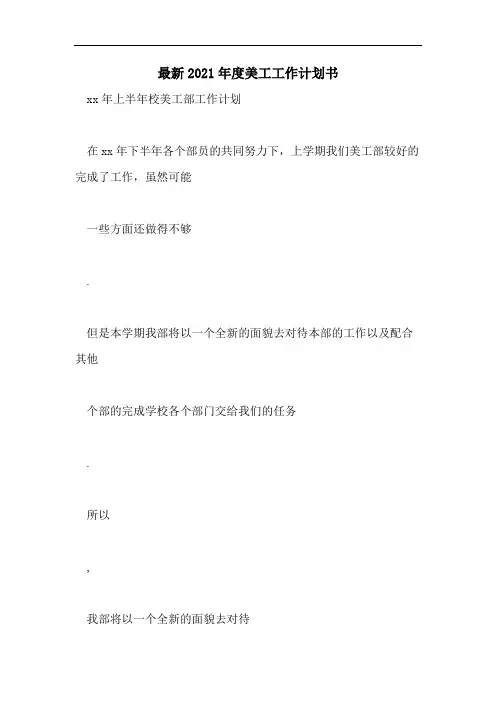 最新2021年度美工工作计划书

xx年上半年校美工部工作计划

在xx年下半年各个部员的共同努力下，上学期我们美工部较好的完成了工作，虽然可能

一些方面还做得不够

.

但是本学期我部将以一个全新的面貌去对待本部的工作以及配合其他

个部的完成学校各个部门交给我们的任务

.

所以

,

我部将以一个全新的面貌去对待